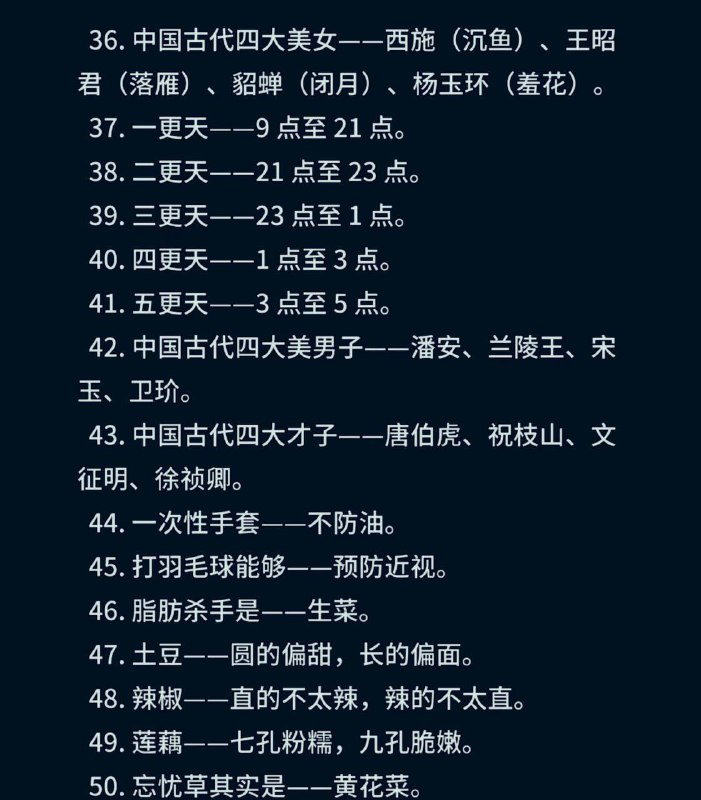 36. 中国古代四大美女——西施（沉鱼）、王昭君（落雁）、貂蝉（闭月）、杨玉环（羞花）。

37. 一更天——9 点至 21 点。

38. 二更天——21 点至 23 点。

39. 三更天——23 点至 1 点。

40. 四更天——1 点至 3 点。

41. 五更天——3 点至 5 点。

42. 中国古代四大美男子——潘安、兰陵王、宋玉、卫玠。

43. 中国古代四大才子——唐伯虎、祝枝山、文征明、徐祯卿。

44. 一次性手套——不防油。

45. 打羽毛球能够——预防近视。

46. 脂肪杀手是——生菜。

47. 土豆——圆的偏甜，长的偏面。

48. 辣椒——直的不太辣，辣的不太直。

49. 莲藕——七孔粉糯，九孔脆嫩。

50. 忘忧草其实是——黄花菜。